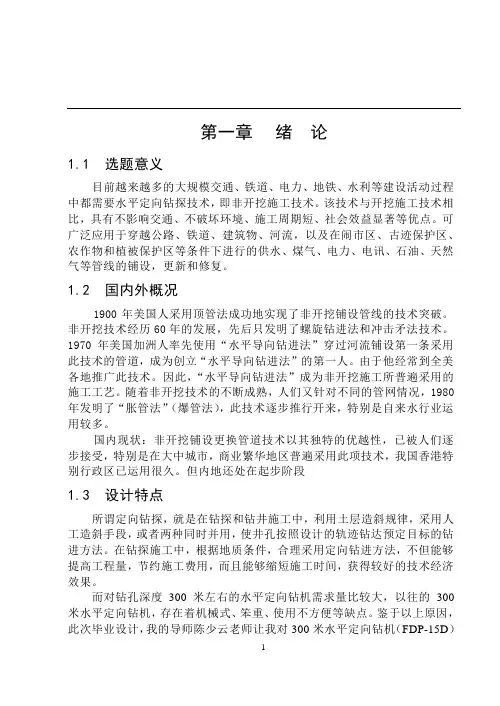 第一章　绪　论

1.1　选题意义

目前越来越多的大规模交通、铁道、电力、地铁、水利等建设活动过程中都需要水平定向钻探技术，即非开挖施工技术。该技术与开挖施工技术相比，具有不影响交通、不破坏环境、施工周期短、社会效益显著等优点。可广泛应用于穿越公路、铁道、建筑物、河流，以及在闹市区、古迹保护区、农作物和植被保护区等条件下进行的供水、煤气、电力、电讯、石油、天然气等管线的铺设，更新和修复。

1.2　国内外概况

1900 年美国人采用顶管法成功地实现了非开挖铺设管线的技术突破。非开挖技术经历 60 年的发展，先后只发明了螺旋钻进法和冲击矛法技术。1970 年美国加洲人率先使用“水平导向钻进法”穿过河流铺设第一条采用此技术的管道，成为创立“水平导向钻进法”的第一人。由于他经常到全美各地推广此技术。因此，“水平导向钻进法”成为非开挖施工所普遍采用的施工工艺。随着非开挖技术的不断成熟，人们又针对不同的管网情况，1980 年发明了“胀管法”(爆管法)，此技术逐步推行开来，特别是自来水行业运用较多。

国内现状：非开挖铺设更换管道技术以其独特的优越性，已被人们逐步接受，特别是在大中城市，商业繁华地区普遍采用此项技术，我国香港特别行政区已运用很久。但内地还处在起步阶段

1.3　设计特点

所谓定向钻探，就是在钻探和钻井施工中，利用土层造斜规律，采用人工造斜手段，或者两种同时并用，使井孔按照设计的轨迹钻达预定目标的钻进方法。在钻探施工中，根据地质条件，合理采用定向钻进方法，不但能够提高工程量，节约施工费用，而且能够缩短施工时间，获得较好的技术经济效果。

而对钻孔深度 300 米左右的水平定向钻机需求量比较大，以往的 300 米水平定向钻机，存在着机械式、笨重、使用不方便等缺点。鉴于以上原因，此次毕业设计，我的导师陈少云老师让我对 300 米水平定向钻机(FDP-15D)

1